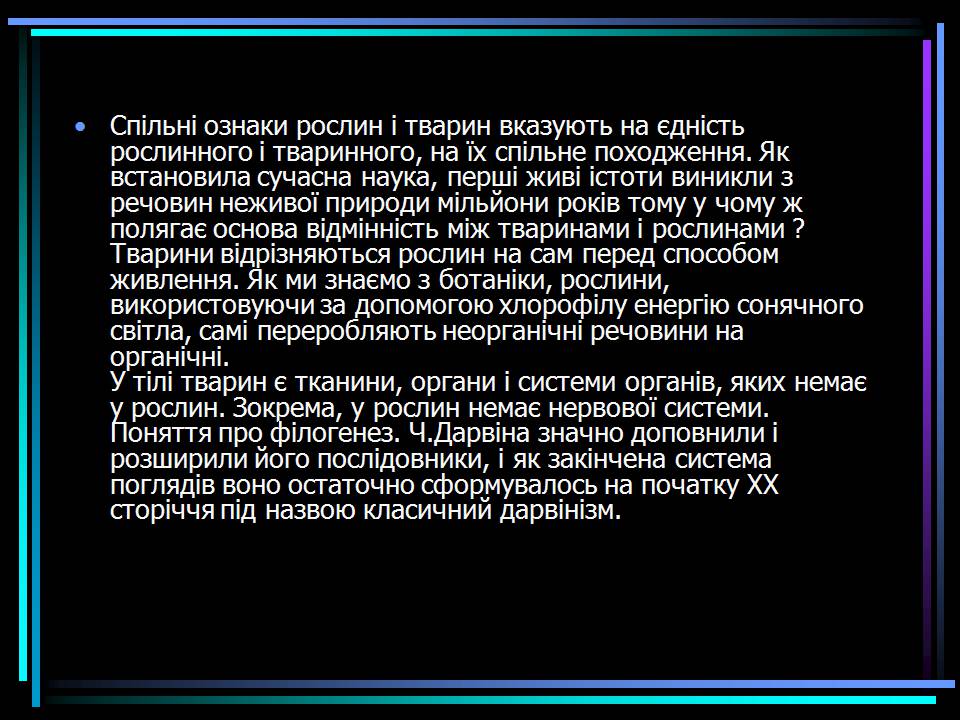 • Спільні ознаки рослин і тварин вказують на єдність рослинного і тваринного, на їх спільне походження. Як встановила сучасна наука, перші живі істоти виникли з речовин неживої природи мільйони років тому у чому ж полягає основа відмінність між тваринами і рослинами ? Тварини відрізняються рослин на сам перед способом живлення. Як ми знаємо з ботаніки, рослини, використовуючи за допомогою хлорофілу енергію сонячного світла, самі переробляють неорганічні речовини на органічні.
У тілі тварин є тканини, органи і системи органів, яких немає у рослин. Зокрема, у рослин немає нервової системи. Поняття про філогенез. Ч.Дарвіна значно доповнили і розширили його послідовники, і як закінчена система поглядів воно остаточно сформувалось на початку XX сторіччя під назвою класичний дарвінізм.